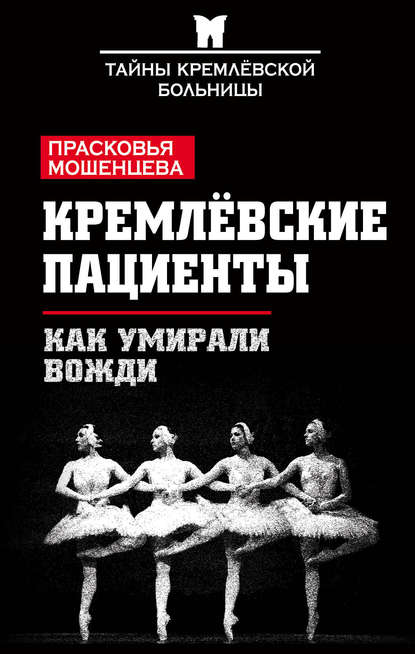 ТАЙНЫ КРЕМЛЁВСКОЙ БОЛЬНИЦЫ

ПРАСКОВЬЯ МОШЕНЦЕВА

КРЕМЛЁВСКИЕ ПАЦИЕНТЫ

КАК УМИРАЛИ ВОЖДИ